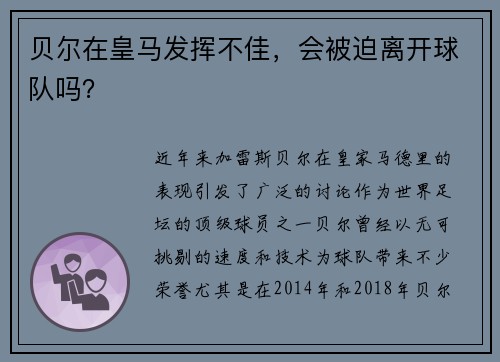 贝尔在皇马发挥不佳，会被迫离开球队吗？

近年来加雷斯贝尔在皇家马德里的表现引发了广泛的讨论作为世界足坛的顶级球员之一贝尔曾经以无可挑剔的速度和技术为球队带来不少荣誉尤其是在2014年和2018年贝尔